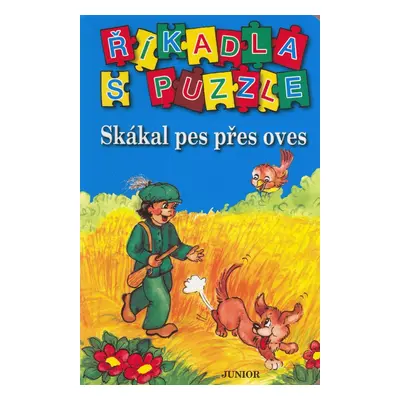 ŘÍKADLA S PUZZLE

Skákal pes přes oves

JUNIOR